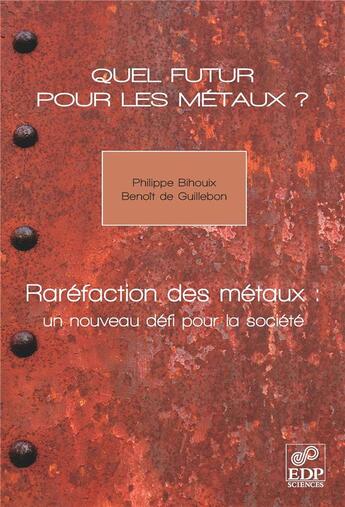 QUEL FUTUR
POUR LES MÉTAUX ?

Philippe Bihouix
Benoît de Guillebon

Raréfaction des métaux :
un nouveau défi pour la société

EDP
SCIENCES